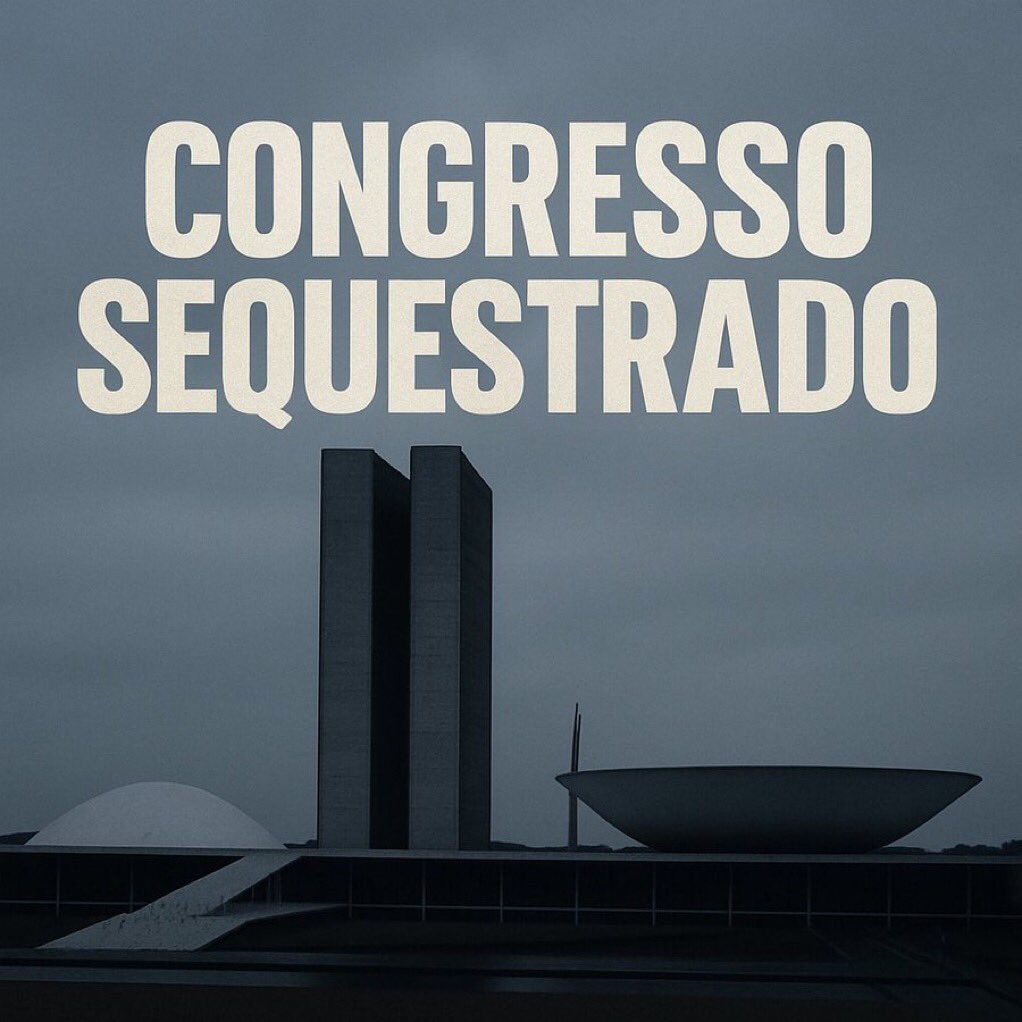 CONGRESSO
SEQUESTRADO